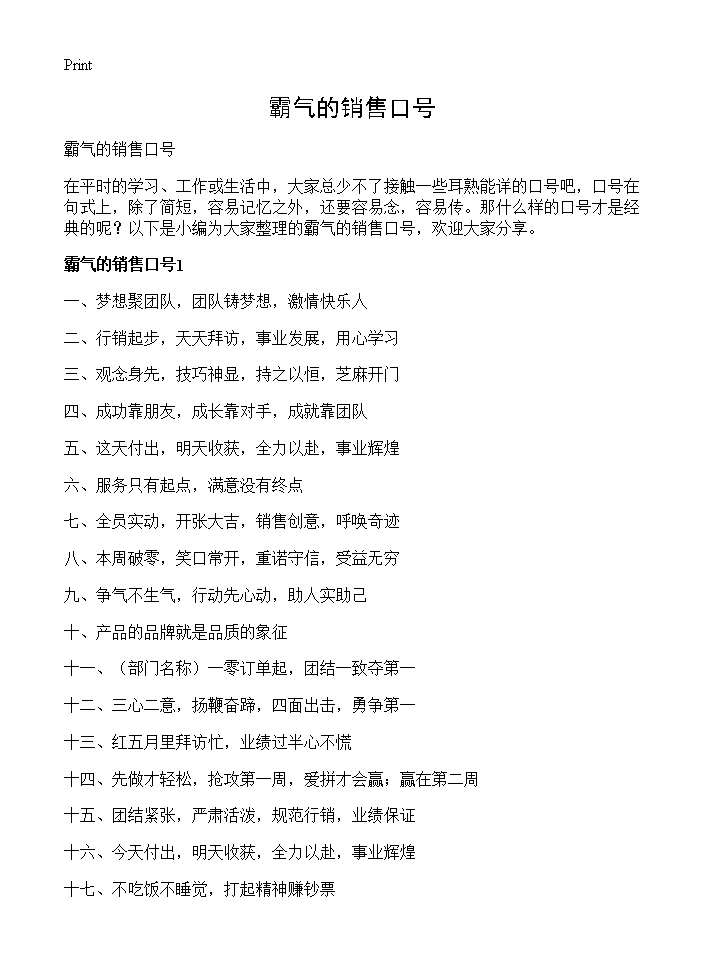 Print

霸气的销售口号

霸气的销售口号

在平时的学习、工作或生活中，大家总少不了接触一些耳熟能详的口号吧，口号在句式上，除了简短，容易记忆之外，还要容易念，容易传。那什么样的口号才是经典的呢？以下是小编为大家整理的霸气的销售口号，欢迎大家分享。

霸气的销售口号1

一、梦想聚团队，团队铸梦想，激情快乐人

二、行销起步，天天拜访，事业发展，用心学习

三、观念身先，技巧神显，持之以恒，芝麻开门

四、成功靠朋友，成长靠对手，成就靠团队

五、这天付出，明天收获，全力以赴，事业辉煌

六、服务只有起点，满意没有终点

七、全员实动，开张大吉，销售创意，呼唤奇迹

八、本周破零，笑口常开，重诺守信，受益无穷

九、争气不生气，行动先心动，助人实助己

十、产品的品牌就是品质的象征

十一、（部门名称）一零订单起，团结一致夺第一

十二、三心二意，扬鞭奋蹄，四面出击，勇争第一

十三、红五月里拜访忙，业绩过半心不慌

十四、先做才轻松，抢攻第一周，爱拼才会赢；赢在第二周

十五、团结紧张，严肃活泼，规范行销，业绩保证

十六、今天付出，明天收获，全力以赴，事业辉煌

十七、不吃饭不睡觉，打起精神赚钞票